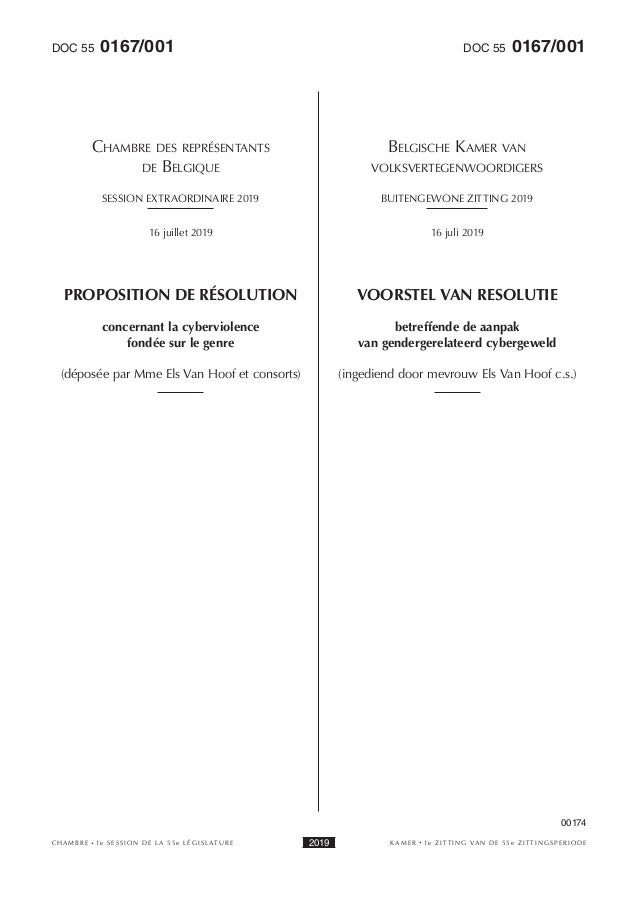 DOC 55 0167/001

CHAMBRE DES REPRÉSENTANTS DE BELGIQUE

SESSION EXTRAORDINAIRE 2019

16 juillet 2019

PROPOSITION DE RÉSOLUTION

concernant la cyberviolence fondée sur le genre

(déposée par Mme Els Van Hoof et consorts)

DOC 55 0167/001

BELGISCHE KAMER VAN VOLKSVERTEGENWOORDIGERS

BUITENGEWONE ZITTING 2019

16 juli 2019

VOORSTEL VAN RESOLUTIE

betreffende de aanpak van gendergerelateerd cybergeweld

(ingediend door mevrouw Els Van Hoof c.s.)

00174

CHAMBRE • 1e SESSION DE LA 55e LÉGISLATURE 2019 KAMER • 1e ZITTING VAN DE 55e ZITTINGSPERIODE